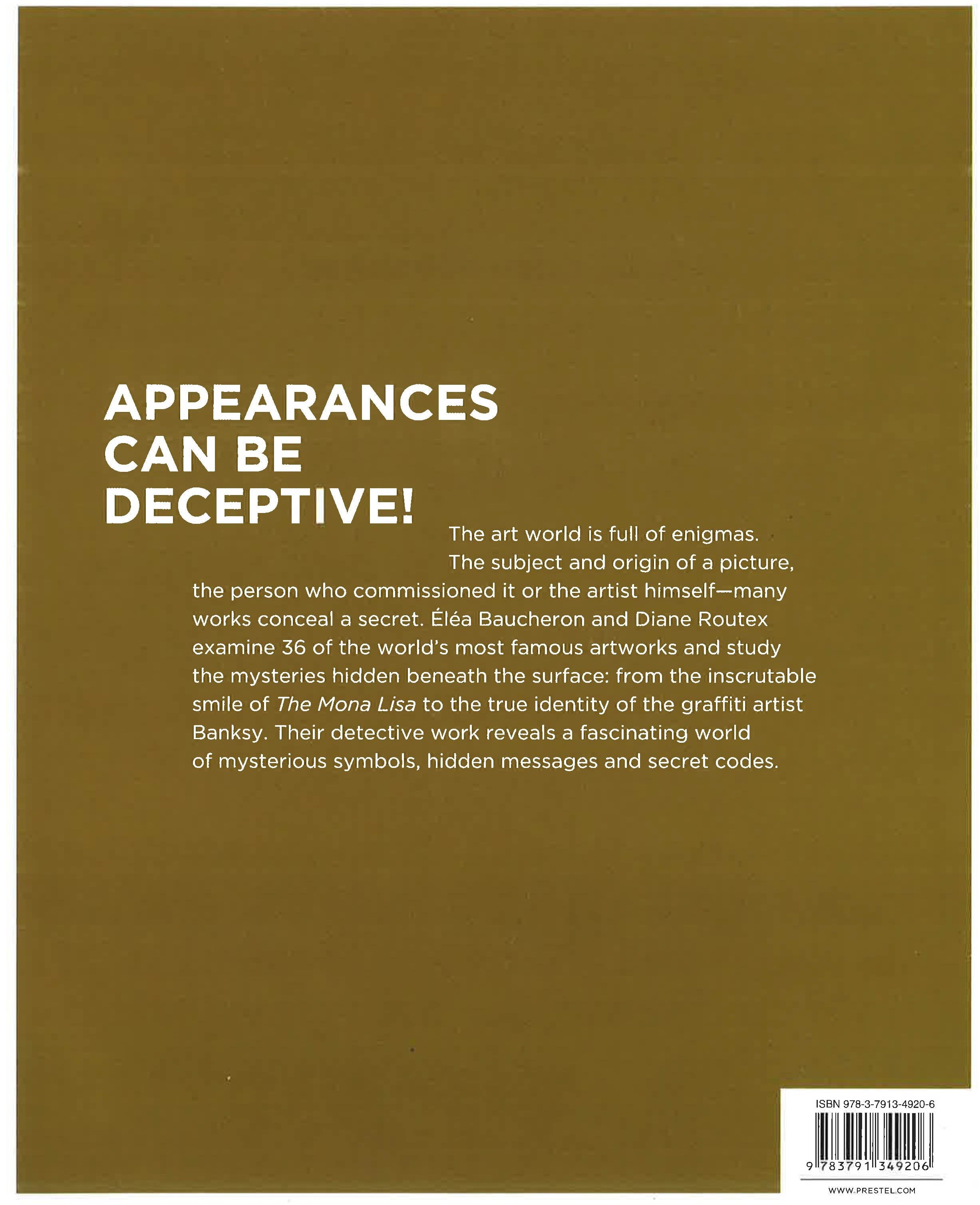 APPEARANCES
CAN BE
DECEPTIVE!

The art world is full of enigmas. The subject and origin of a picture, the person who commissioned it or the artist himself—many works conceal a secret. Éléa Baucheron and Diane Routex examine 36 of the world's most famous artworks and study the mysteries hidden beneath the surface: from the inscrutable smile of The Mona Lisa to the true identity of the graffiti artist Banksy. Their detective work reveals a fascinating world of mysterious symbols, hidden messages and secret codes.

ISBN 978-3-7913-4920-6

9 783791 349206

WWW.PRESTEL.COM